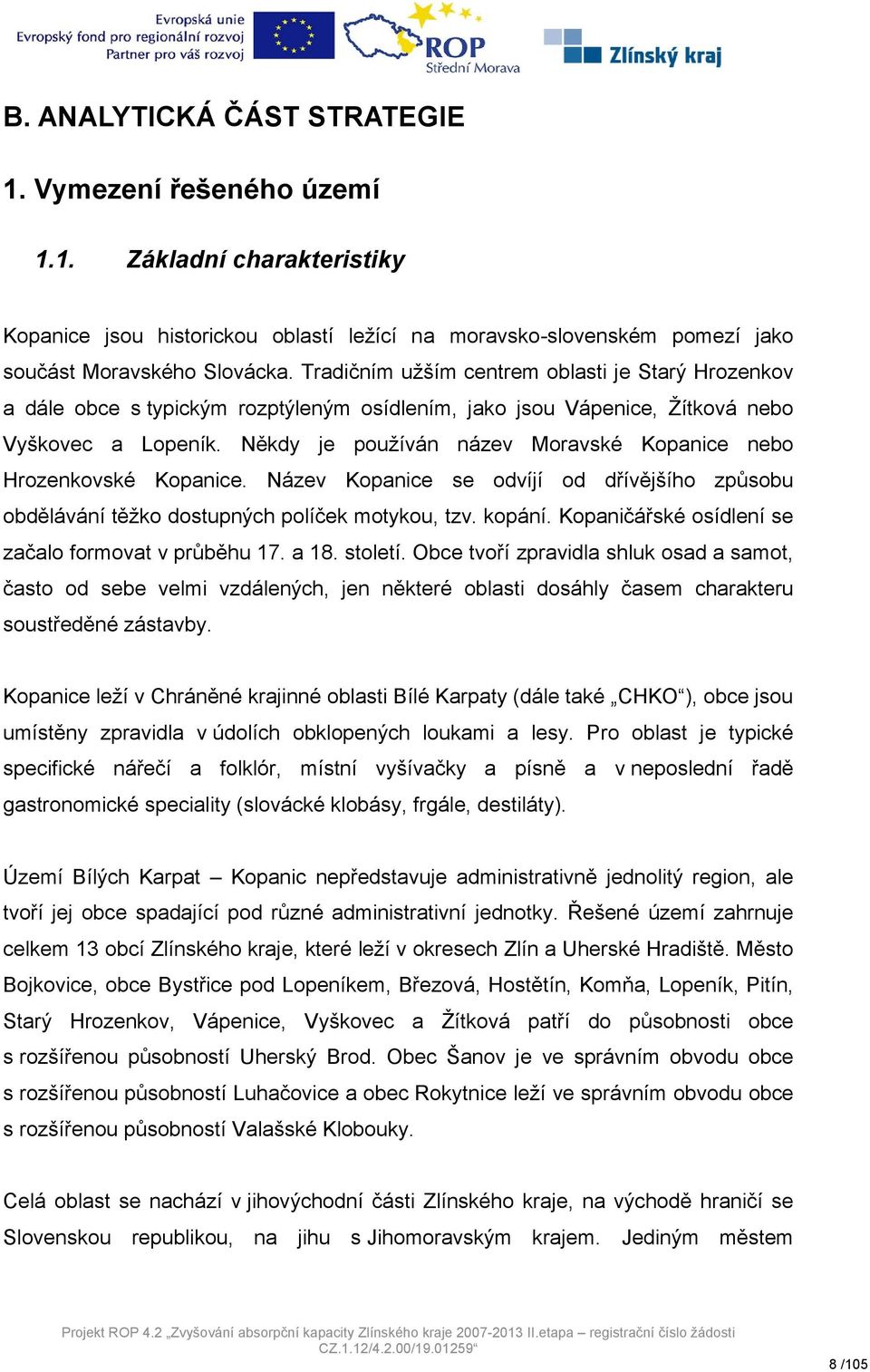 Evropská unie
Evropský fond pro regionální rozvoj
Partner pro váš rozvoj

ROP
Střední Morava

Zlínský kraj

B. ANALYTICKÁ ČÁST STRATEGIE

1. Vymezení řešeného území

1.1. Základní charakteristiky

Kopanice jsou historickou oblastí ležící na moravsko-slovenském pomezí jako součást Moravského Slovácka. Tradičním užším centrem oblasti je Starý Hrozenkov a dále obce s typickým rozptýleným osídlením, jako jsou Vápenice, Žítková nebo Vyškovec a Lopeník. Někdy je používán název Moravské Kopanice nebo Hrozenkovské Kopanice. Název Kopanice se odvíjí od dřívějšího způsobu obdělávání těžko dostupných políček motykou, tzv. kopání. Kopaničářské osídlení se začalo formovat v průběhu 17. a 18. století. Obce tvoří zpravidla shluk osad a samot, často od sebe velmi vzdálených, jen některé oblasti dosáhly časem charakteru soustředěné zástavby.

Kopanice leží v Chráněné krajinné oblasti Bílé Karpaty (dále také „CHKO“), obce jsou umístěny zpravidla v údolích obklopených loukami a lesy. Pro oblast je typické specifické nářečí a folklór, místní vyšívačky a písně a v neposlední řadě gastronomické speciality (slovácké klobásy, frgále, destiláty).

Území Bílých Karpat – Kopanic nepředstavuje administrativně jednolitý region, ale tvoří jej obce spadající pod různé administrativní jednotky. Řešené území zahrnuje celkem 13 obcí Zlínského kraje, které leží v okresech Zlín a Uherské Hradiště. Město Bojkovice, obce Bystřice pod Lopeníkem, Březová, Hostětín, Komňa, Lopeník, Pitín, Starý Hrozenkov, Vápenice, Vyškovec a Žítková patří do působnosti obce s rozšířenou působností Uherský Brod. Obec Šanov je ve správním obvodu obce s rozšířenou působností Luhačovice a obec Rokytnice leží ve správním obvodu obce s rozšířenou působností Valašské Klobouky.

Celá oblast se nachází v jihovýchodní části Zlínského kraje, na východě hraničí se Slovenskou republikou, na jihu s Jihomoravským krajem. Jediným městem

Projekt ROP 4.2 „Zvyšování absorpční kapacity Zlínského kraje 2007-2013 II.etapa – registrační číslo žádosti CZ.1.12/4.2.00/19.01259“

8 /105